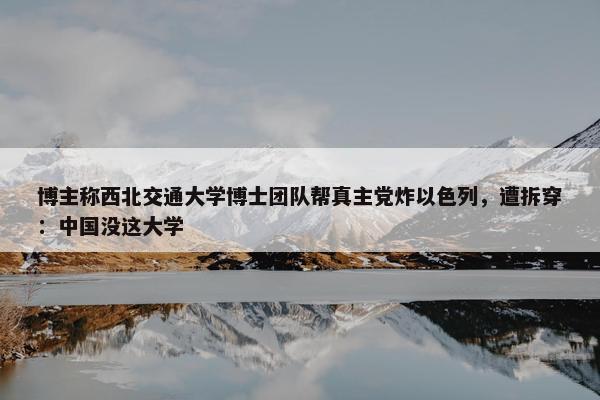 博主称西北交通大学博士团队帮真主党炸以色列，遭拆穿：中国没这大学